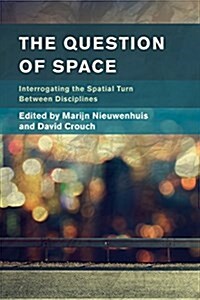 THE QUESTION OF SPACE

Interrogating the Spatial Turn Between Disciplines

Edited by Marijn Nieuwenhuis and David Crouch